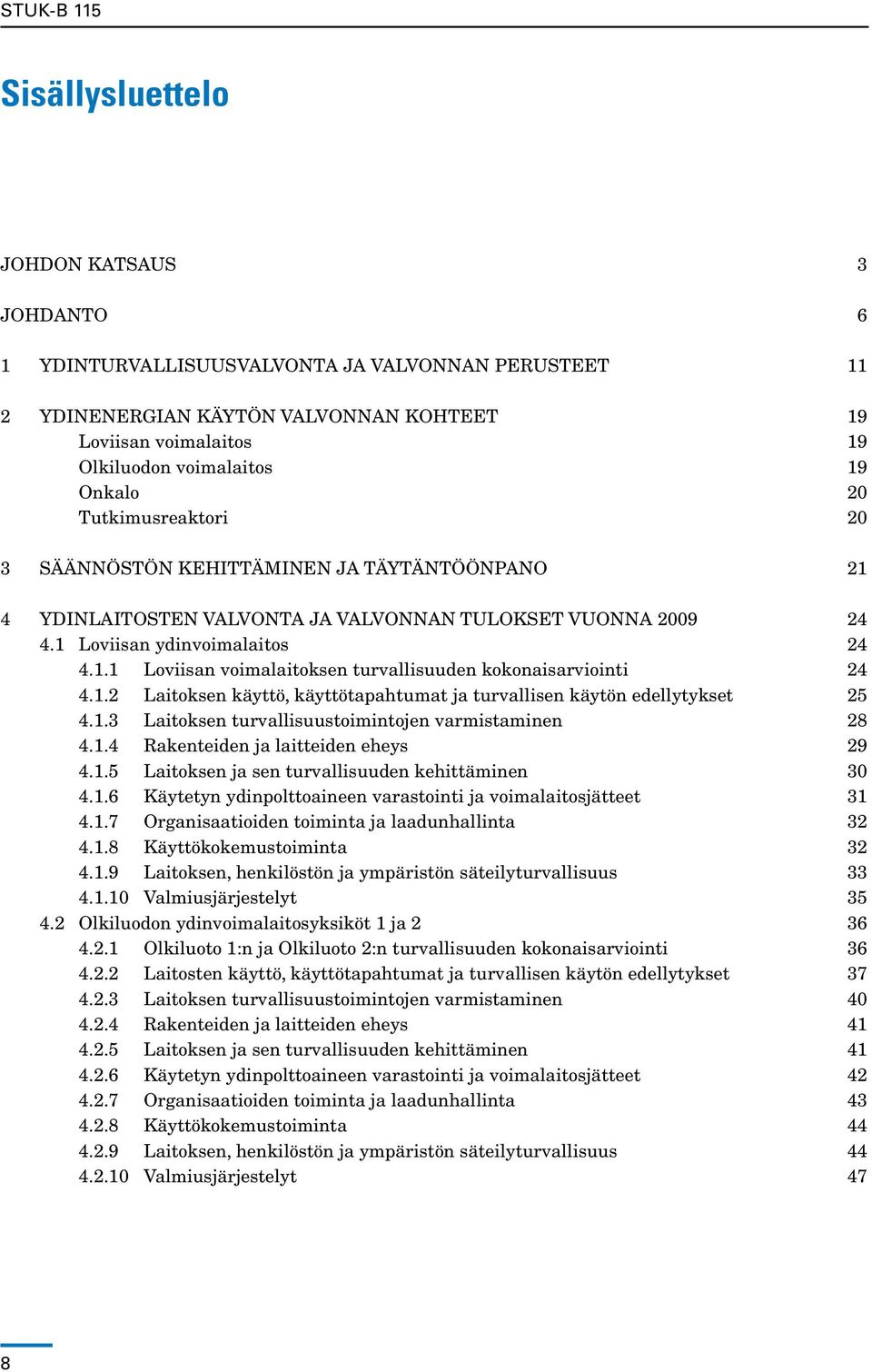 STUK-B 115

Sisällysluettelo

JOHDON KATSAUS 3

JOHDANTO 6

1 YDINTURVALLISUUSVALVONTA JA VALVONNAN PERUSTEET 11

2 YDINENERGIAN KÄYTÖN VALVONNAN KOHTEET 19
Loviisan voimalaitos 19
Olkiluodon voimalaitos 19
Onkalo 20
Tutkimusreaktori 20

3 SÄÄNNÖSTÖN KEHITTÄMINEN JA TÄYTÄNTÖÖNPANO 21

4 YDINLAITOSTEN VALVONTA JA VALVONNAN TULOKSET VUONNA 2009 24
4.1 Loviisan ydinvoimalaitos 24
4.1.1 Loviisan voimalaitoksen turvallisuuden kokonaisarviointi 24
4.1.2 Laitoksen käyttö, käyttötapahtumat ja turvallisen käytön edellytykset 25
4.1.3 Laitoksen turvallisuustoimintojen varmistaminen 28
4.1.4 Rakenteiden ja laitteiden eheys 29
4.1.5 Laitoksen ja sen turvallisuuden kehittäminen 30
4.1.6 Käytetyn ydinpolttoaineen varastointi ja voimalaitosjätteet 31
4.1.7 Organisaatioiden toiminta ja laadunhallinta 32
4.1.8 Käyttökokemustoiminta 32
4.1.9 Laitoksen, henkilöstön ja ympäristön säteilyturvallisuus 33
4.1.10 Valmiusjärjestelyt 35
4.2 Olkiluodon ydinvoimalaitosyksiköt 1 ja 2 36
4.2.1 Olkiluoto 1:n ja Olkiluoto 2:n turvallisuuden kokonaisarviointi 36
4.2.2 Laitosten käyttö, käyttötapahtumat ja turvallisen käytön edellytykset 37
4.2.3 Laitoksen turvallisuustoimintojen varmistaminen 40
4.2.4 Rakenteiden ja laitteiden eheys 41
4.2.5 Laitoksen ja sen turvallisuuden kehittäminen 41
4.2.6 Käytetyn ydinpolttoaineen varastointi ja voimalaitosjätteet 42
4.2.7 Organisaatioiden toiminta ja laadunhallinta 43
4.2.8 Käyttökokemustoiminta 44
4.2.9 Laitoksen, henkilöstön ja ympäristön säteilyturvallisuus 44
4.2.10 Valmiusjärjestelyt 47

8